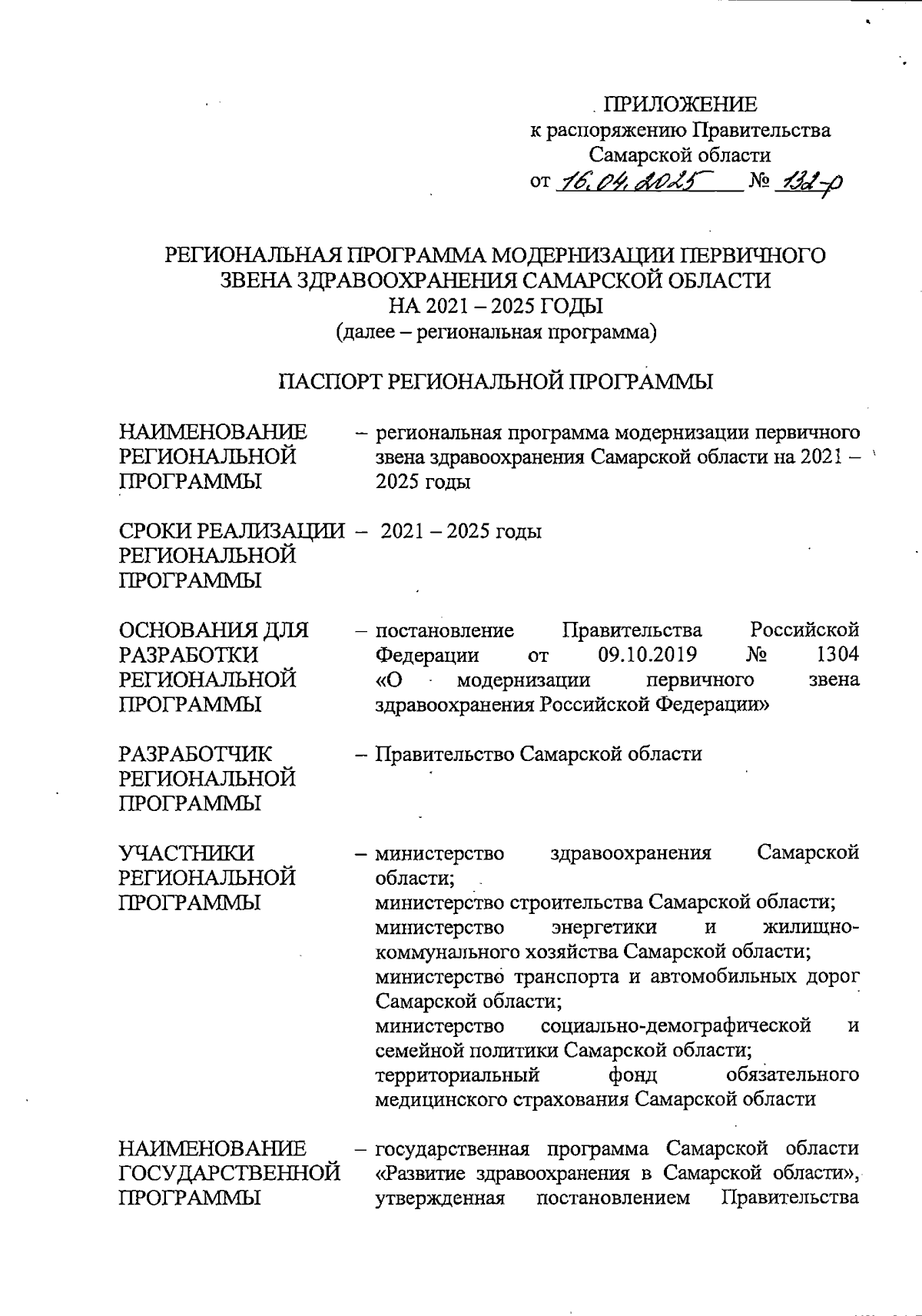 ПРИЛОЖЕНИЕ
к распоряжению Правительства
Самарской области
от 16.04.2025 № 132-р

РЕГИОНАЛЬНАЯ ПРОГРАММА МОДЕРНИЗАЦИИ ПЕРВИЧНОГО ЗВЕНА ЗДРАВООХРАНЕНИЯ САМАРСКОЙ ОБЛАСТИ НА 2021 – 2025 ГОДЫ
(далее – региональная программа)

ПАСПОРТ РЕГИОНАЛЬНОЙ ПРОГРАММЫ

НАИМЕНОВАНИЕ РЕГИОНАЛЬНОЙ ПРОГРАММЫ – региональная программа модернизации первичного звена здравоохранения Самарской области на 2021 – 2025 годы

СРОКИ РЕАЛИЗАЦИИ РЕГИОНАЛЬНОЙ ПРОГРАММЫ – 2021 – 2025 годы

ОСНОВАНИЯ ДЛЯ РАЗРАБОТКИ РЕГИОНАЛЬНОЙ ПРОГРАММЫ – постановление Правительства Российской Федерации от 09.10.2019 № 1304 «О модернизации первичного звена здравоохранения Российской Федерации»

РАЗРАБОТЧИК РЕГИОНАЛЬНОЙ ПРОГРАММЫ – Правительство Самарской области

УЧАСТНИКИ РЕГИОНАЛЬНОЙ ПРОГРАММЫ – министерство здравоохранения Самарской области;
министерство строительства Самарской области;
министерство энергетики и жилищно-коммунального хозяйства Самарской области;
министерство транспорта и автомобильных дорог Самарской области;
министерство социально-демографической и семейной политики Самарской области;
территориальный фонд обязательного медицинского страхования Самарской области

НАИМЕНОВАНИЕ ГОСУДАРСТВЕННОЙ ПРОГРАММЫ – государственная программа Самарской области «Развитие здравоохранения в Самарской области», утвержденная постановлением Правительства